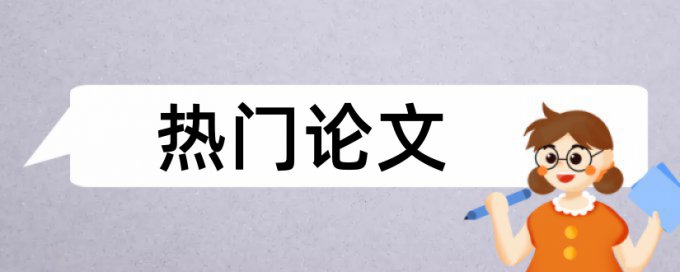 热门论文